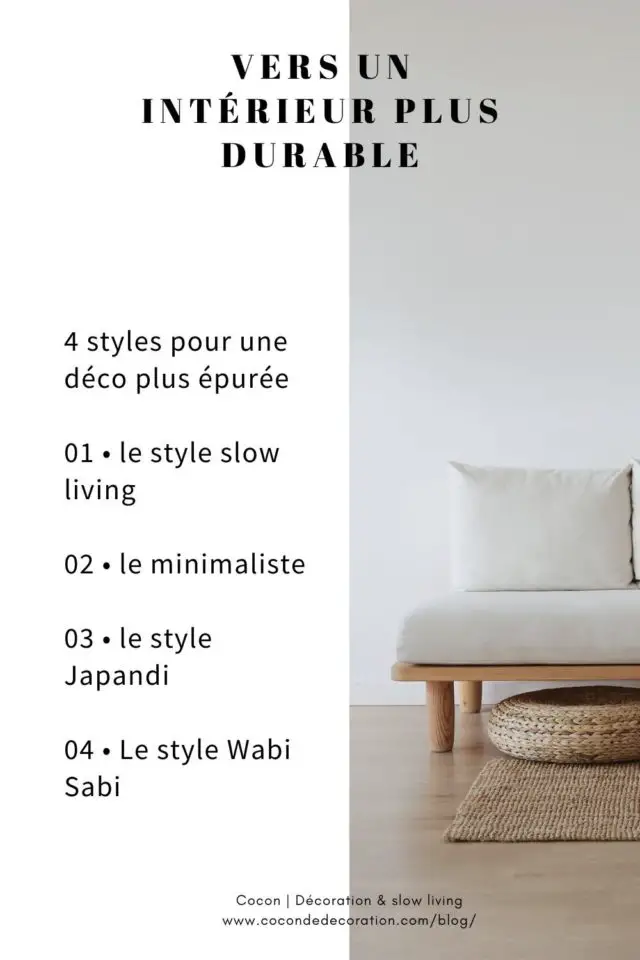 VERS UN INTÉRIEUR PLUS DURABLE

4 styles pour une déco plus épurée

01 • le style slow living

02 • le minimaliste

03 • le style Japandi

04 • Le style Wabi Sabi

Cocon | Décoration & slow living
www.cocondedecoration.com/blog/